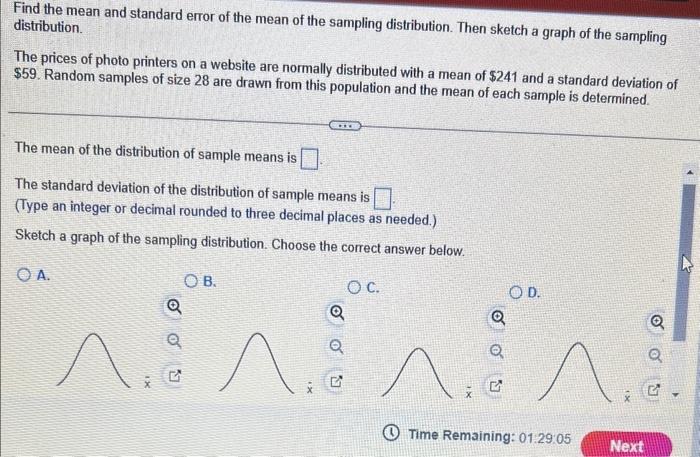 Find the mean and standard error of the mean of the sampling distribution. Then sketch a graph of the sampling distribution.

The prices of photo printers on a website are normally distributed with a mean of $241 and a standard deviation of $59. Random samples of size 28 are drawn from this population and the mean of each sample is determined.

The mean of the distribution of sample means is ☐.

The standard deviation of the distribution of sample means is ☐.
(Type an integer or decimal rounded to three decimal places as needed.)

Sketch a graph of the sampling distribution. Choose the correct answer below.

○ A.

$\bar{x}$

○ B.

$\bar{x}$

○ C.

$\bar{x}$

○ D.

$\bar{x}$

Time Remaining: 01:29:05

Next